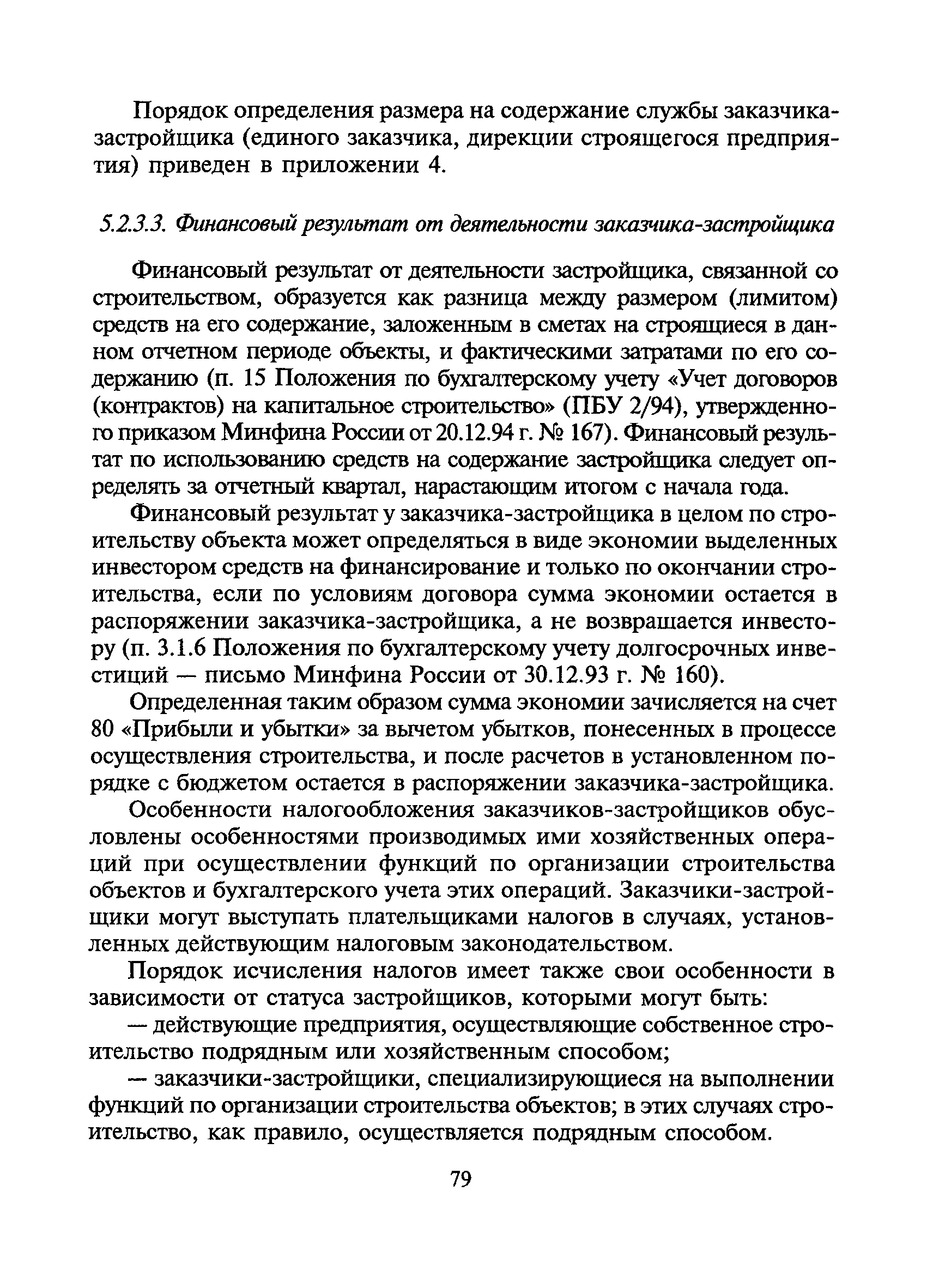 Порядок определения размера на содержание службы заказчика-застройщика (единого заказчика, дирекции строящегося предприятия) приведен в приложении 4.

5.2.3.3. Финансовый результат от деятельности заказчика-застройщика

Финансовый результат от деятельности застройщика, связанной со строительством, образуется как разница между размером (лимитом) средств на его содержание, заложенным в сметах на строящиеся в данном отчетном периоде объекты, и фактическими затратами по его содержанию (п. 15 Положения по бухгалтерскому учету «Учет договоров (контрактов) на капитальное строительство» (ПБУ 2/94), утвержденного приказом Минфина России от 20.12.94 г. № 167). Финансовый результат по использованию средств на содержание застройщика следует определять за отчетный квартал, нарастающим итогом с начала года.

Финансовый результат у заказчика-застройщика в целом по строительству объекта может определяться в виде экономии выделенных инвестором средств на финансирование и только по окончании строительства, если по условиям договора сумма экономии остается в распоряжении заказчика-застройщика, а не возвращается инвестору (п. 3.1.6 Положения по бухгалтерскому учету долгосрочных инвестиций — письмо Минфина России от 30.12.93 г. № 160).

Определенная таким образом сумма экономии зачисляется на счет 80 «Прибыли и убытки» за вычетом убытков, понесенных в процессе осуществления строительства, и после расчетов в установленном порядке с бюджетом остается в распоряжении заказчика-застройщика.

Особенности налогообложения заказчиков-застройщиков обусловлены особенностями производимых ими хозяйственных операций при осуществлении функций по организации строительства объектов и бухгалтерского учета этих операций. Заказчики-застройщики могут выступать плательщиками налогов в случаях, установленных действующим налоговым законодательством.

Порядок исчисления налогов имеет также свои особенности в зависимости от статуса застройщиков, которыми могут быть:

— действующие предприятия, осуществляющие собственное строительство подрядным или хозяйственным способом;

— заказчики-застройщики, специализирующиеся на выполнении функций по организации строительства объектов; в этих случаях строительство, как правило, осуществляется подрядным способом.

79